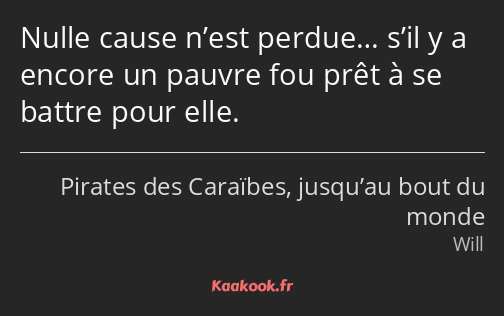 Nulle cause n’est perdue… s’il y a encore un pauvre fou prêt à se battre pour elle.

Pirates des Caraïbes, jusqu’au bout du monde
Will

Kaakook.fr